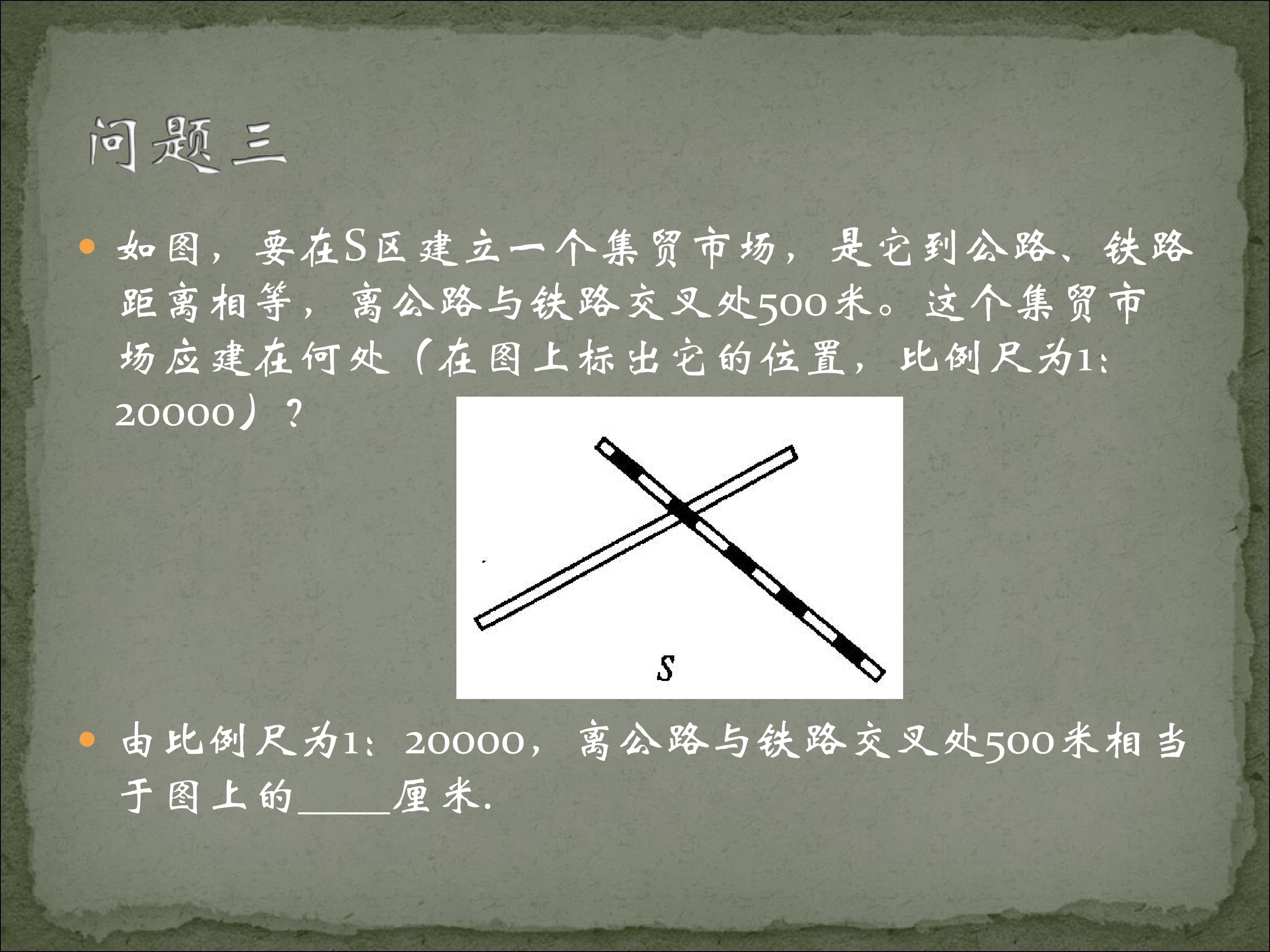 问题三

• 如图，要在S区建立一个集贸市场，是它到公路、铁路距离相等，离公路与铁路交叉处500米。这个集贸市场应建在何处（在图上标出它的位置，比例尺为1:20000）？

S

• 由比例尺为1:20000，离公路与铁路交叉处500米相当于图上的____厘米.